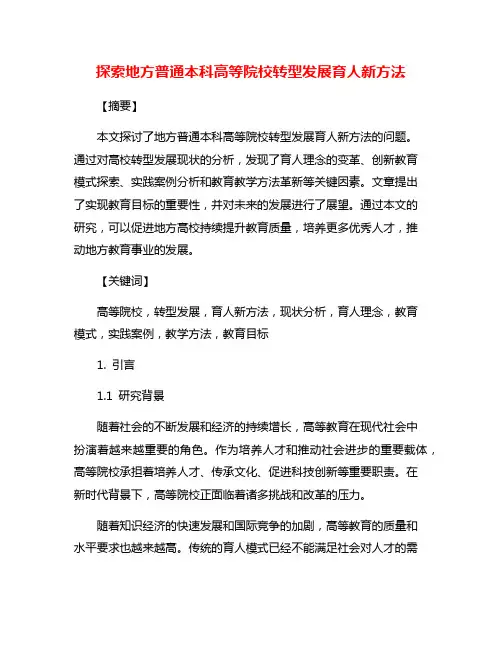 探索地方普通本科高等院校转型发展育人新方法

【摘要】

本文探讨了地方普通本科高等院校转型发展育人新方法的问题。通过对高校转型发展现状的分析，发现了育人理念的变革、创新教育模式探索、实践案例分析和教育教学方法革新等关键因素。文章提出了实现教育目标的重要性，并对未来的发展进行了展望。通过本文的研究，可以促进地方高校持续提升教育质量，培养更多优秀人才，推动地方教育事业的发展。

【关键词】

高等院校，转型发展，育人新方法，现状分析，育人理念，教育模式，实践案例，教学方法，教育目标

1. 引言

1.1 研究背景

随着社会的不断发展和经济的持续增长，高等教育在现代社会中扮演着越来越重要的角色。作为培养人才和推动社会进步的重要载体，高等院校承担着培养人才、传承文化、促进科技创新等重要职责。在新时代背景下，高等院校正面临着诸多挑战和改革的压力。

随着知识经济的快速发展和国际竞争的加剧，高等教育的质量和水平要求也越来越高。传统的育人模式已经不能满足社会对人才的需